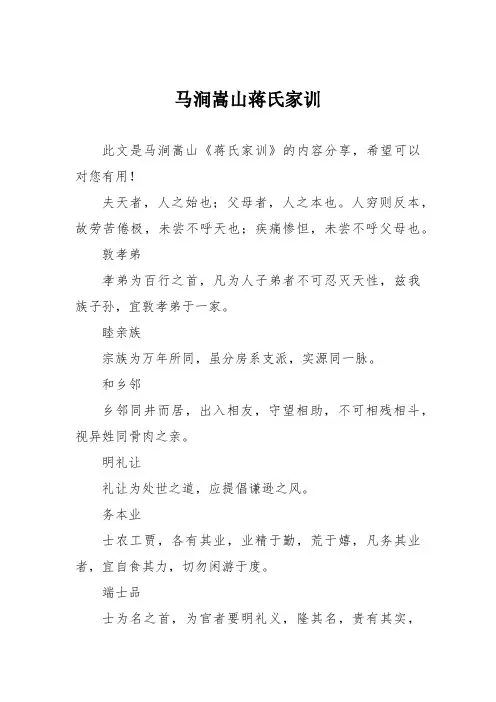 马涧嵩山蒋氏家训

此文是马涧嵩山《蒋氏家训》的内容分享，希望可以对您有用！

夫天者，人之始也；父母者，人之本也。人穷则反本，故劳苦倦极，未尝不呼天也；疾痛惨怛，未尝不呼父母也。

敦孝弟

孝弟为百行之首，凡为人子弟者不可忍灭天性，兹我族子孙，宜敦孝弟于一家。

睦亲族

宗族为万年所同，虽分房系支派，实源同一脉。

和乡邻

乡邻同井而居，出入相友，守望相助，不可相残相斗，视异姓同骨肉之亲。

明礼让

礼让为处世之道，应提倡谦逊之风。

务本业

士农工贾，各有其业，业精于勤，荒于嬉，凡务其业者，宜自食其力，切勿闲游于度。

端士品

士为名之首，为官者要明礼义，隆其名，贵有其实，